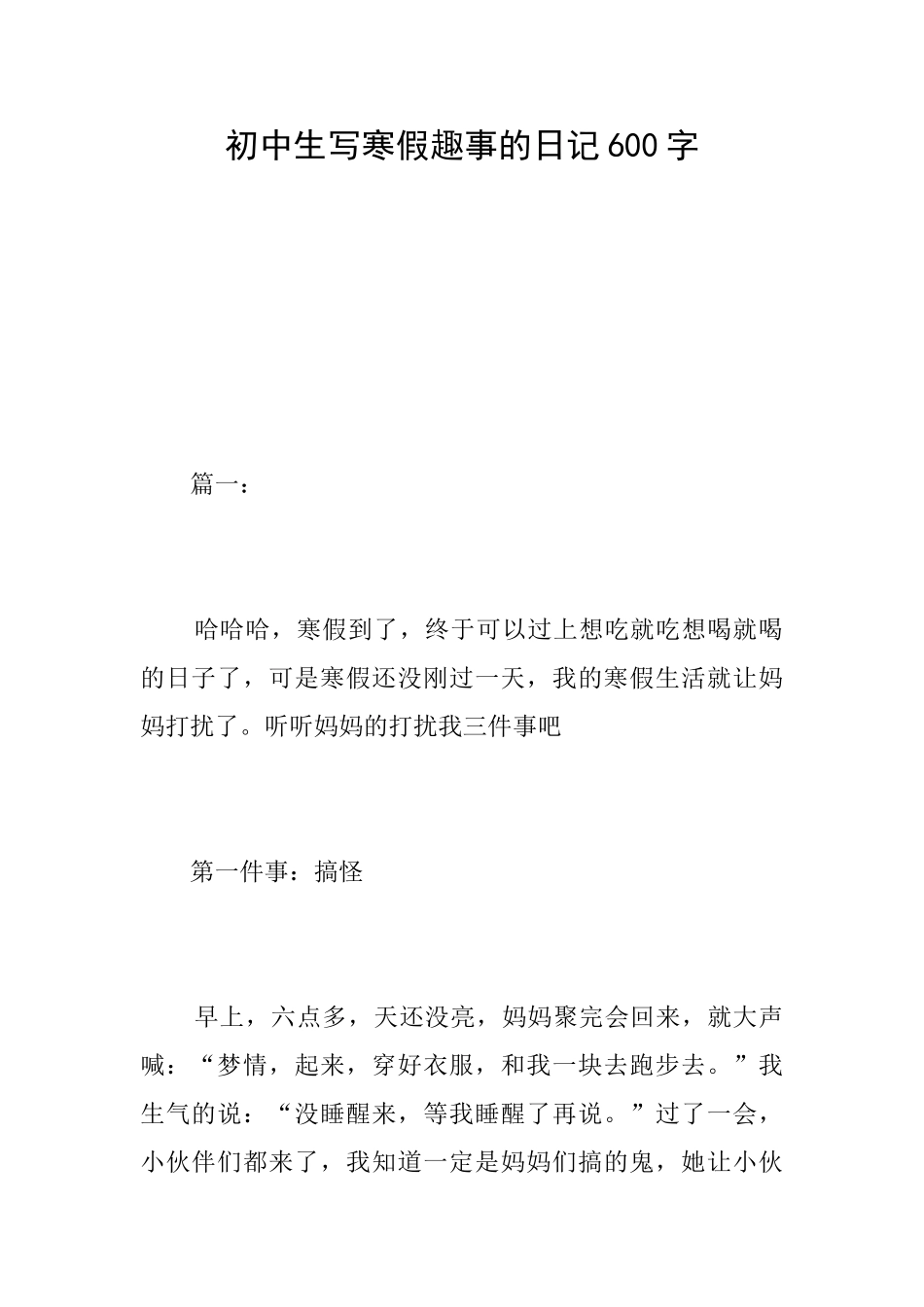 初中生写寒假趣事的日记600字

篇一：

哈哈哈，寒假到了，终于可以过上想吃就吃想喝就喝的日子了，可是寒假还没刚过一天，我的寒假生活就让妈妈打扰了。听听妈妈的打扰我三件事吧

第一件事：搞怪

早上，六点多，天还没亮，妈妈聚完会回来，就大声喊：“梦情，起来，穿好衣服，和我一块去跑步去。”我生气的说：“没睡醒来，等我睡醒了再说。”过了一会，小伙伴们都来了，我知道一定是妈妈们搞的鬼，她让小伙